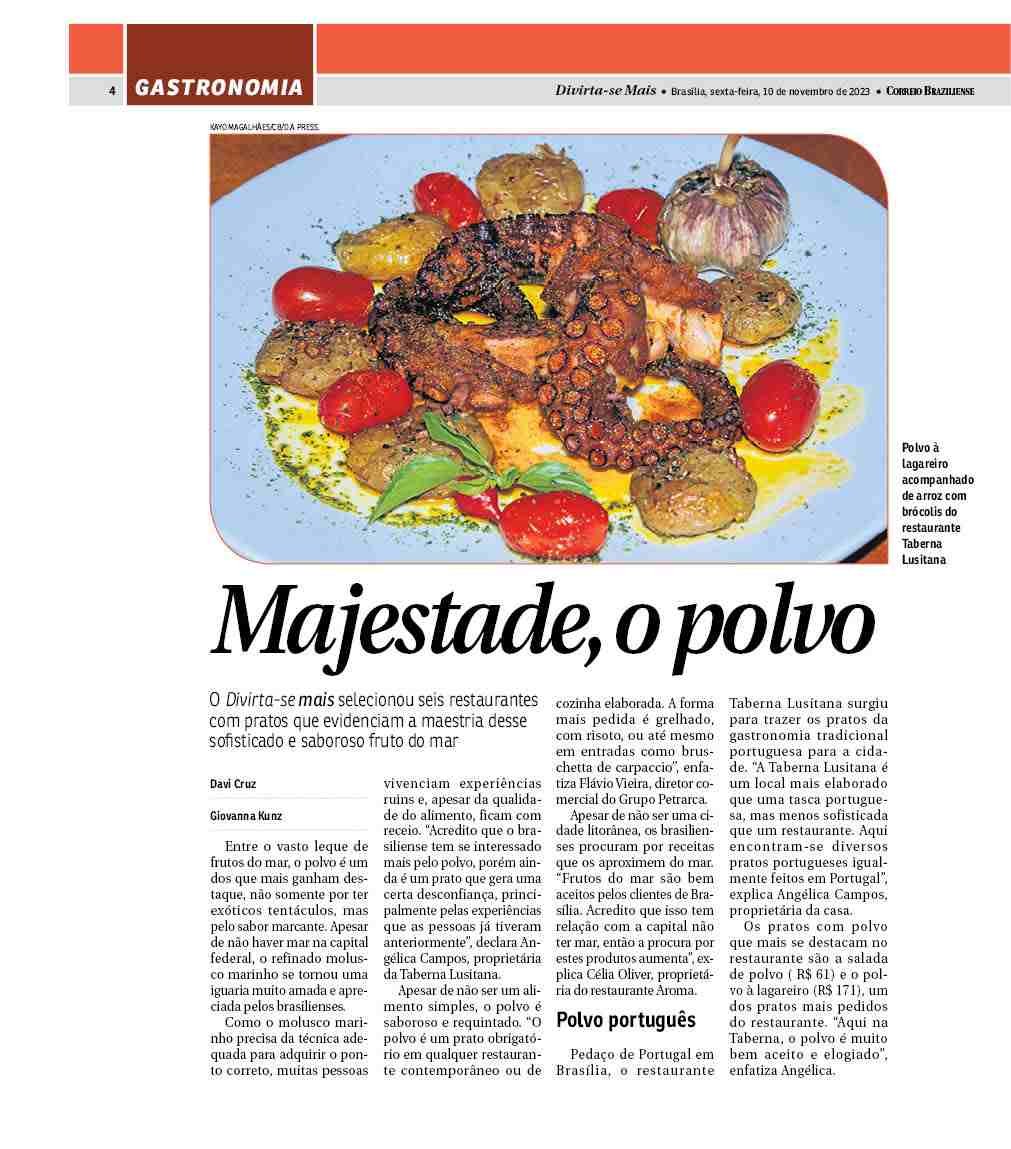 4 GASTRONOMIA

Divirta-se Mais • Brasília, sexta-feira, 10 de novembro de 2023 • CORREIO BRAZILIENSE

KAYO MAGALHÃES/CB/D.A PRESS.

Polvo à lagareiro acompanhado de arroz com brócolis do restaurante Taberna Lusitana

Majestade, o polvo

O Divirta-se mais selecionou seis restaurantes com pratos que evidenciam a maestria desse sofisticado e saboroso fruto do mar

Davi Cruz

Giovanna Kunz

Entre o vasto leque de frutos do mar, o polvo é um dos que mais ganham destaque, não somente por ter exóticos tentáculos, mas pelo sabor marcante. Apesar de não haver mar na capital federal, o refinado molusco marinho se tornou uma iguaria muito amada e apreciada pelos brasilienses.

Como o molusco marinho precisa da técnica adequada para adquirir o ponto correto, muitas pessoas vivenciam experiências ruins e, apesar da qualidade do alimento, ficam com receio. "Acredito que o brasiliense tem se interessado mais pelo polvo, porém ainda é um prato que gera uma certa desconfiança, principalmente pelas experiências que as pessoas já tiveram anteriormente", declara Angélica Campos, proprietária da Taberna Lusitana.

Apesar de não ser um alimento simples, o polvo é saboroso e requintado. "O polvo é um prato obrigatório em qualquer restaurante contemporâneo ou de cozinha elaborada. A forma mais pedida é grelhado, com risoto, ou até mesmo em entradas como bruschetta de carpaccio", enfatiza Flávio Vieira, diretor comercial do Grupo Petrarca.

Apesar de não ser uma cidade litorânea, os brasilienses procuram por receitas que os aproximem do mar. "Frutos do mar são bem aceitos pelos clientes de Brasília. Acredito que isso tem relação com a capital não ter mar, então a procura por estes produtos aumenta", explica Célia Oliver, proprietária do restaurante Aroma.

Polvo português

Pedaço de Portugal em Brasília, o restaurante Taberna Lusitana surgiu para trazer os pratos da gastronomia tradicional portuguesa para a cidade. "A Taberna Lusitana é um local mais elaborado que uma tasca portuguesa, mas menos sofisticada que um restaurante. Aqui encontram-se diversos pratos portugueses igualmente feitos em Portugal", explica Angélica Campos, proprietária da casa.

Os pratos com polvo que mais se destacam no restaurante são a salada de polvo ( R$ 61) e o polvo à lagareiro (R$ 171), um dos pratos mais pedidos do restaurante. "Aqui na Taberna, o polvo é muito bem aceito e elogiado", enfatiza Angélica.